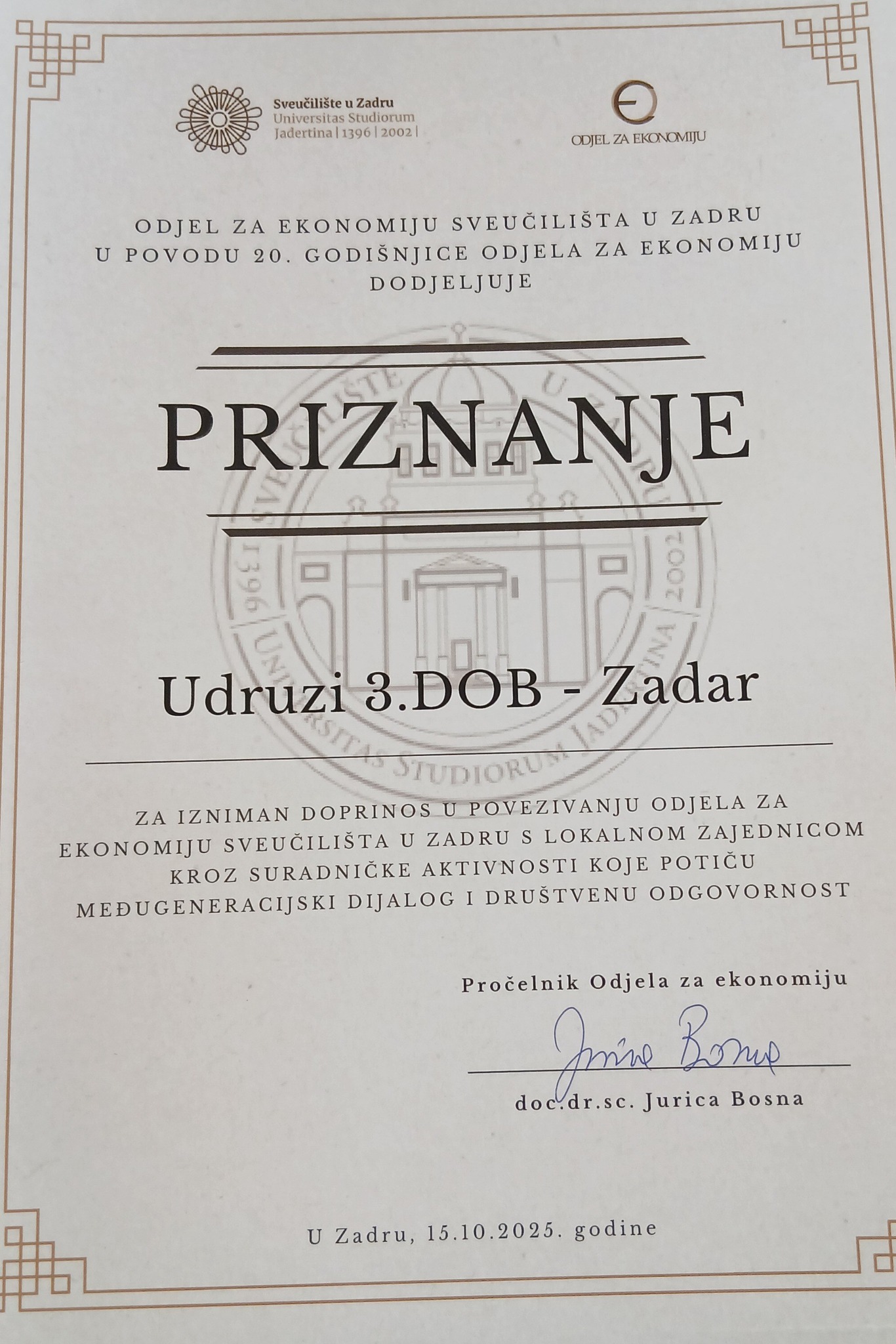 Sveučilište u Zadru
Universitas Studiorum
Jadertina | 1396 | 2002 |

ODJEL ZA EKONOMIJU

ODJEL ZA EKONOMIJU SVEUČILIŠTA U ZADRU
U POVODU 20. GODIŠNJICE ODJELA ZA EKONOMIJU
DODJELJUJE

PRIZNANJE

SVEUČILIŠTE U ZADRU 1396 2002 UNIVERSITAS STUDIORUM JADERTINA

Udruzi 3.DOB - Zadar

ZA IZNIMAN DOPRINOS U POVEZIVANJU ODJELA ZA EKONOMIJU SVEUČILIŠTA U ZADRU S LOKALNOM ZAJEDNICOM KROZ SURADNIČKE AKTIVNOSTI KOJE POTIČU MEĐUGENERACIJSKI DIJALOG I DRUŠTVENU ODGOVORNOST

Pročelnik Odjela za ekonomiju

Jurica Bosna

doc.dr.sc. Jurica Bosna

U Zadru, 15.10.2025. godine